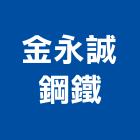 金永誠
鋼鐵